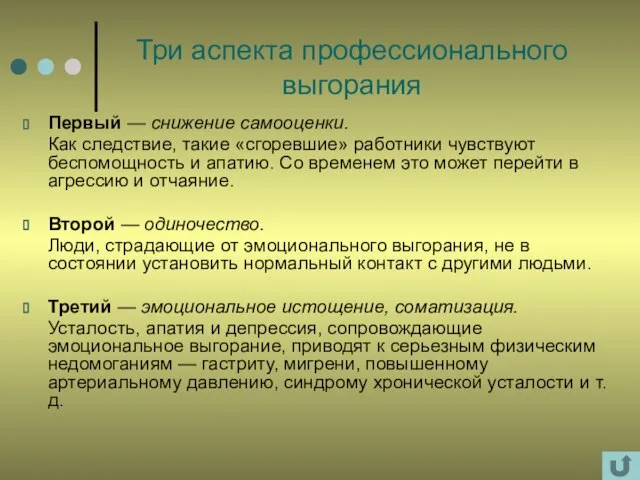 Три аспекта профессионального выгорания

Первый — снижение самооценки.
Как следствие, такие «сгоревшие» работники чувствуют беспомощность и апатию. Со временем это может перейти в агрессию и отчаяние.

Второй — одиночество.
Люди, страдающие от эмоционального выгорания, не в состоянии установить нормальный контакт с другими людьми.

Третий — эмоциональное истощение, соматизация.
Усталость, апатия и депрессия, сопровождающие эмоциональное выгорание, приводят к серьезным физическим недомоганиям — гастриту, мигрени, повышенному артериальному давлению, синдрому хронической усталости и т. д.